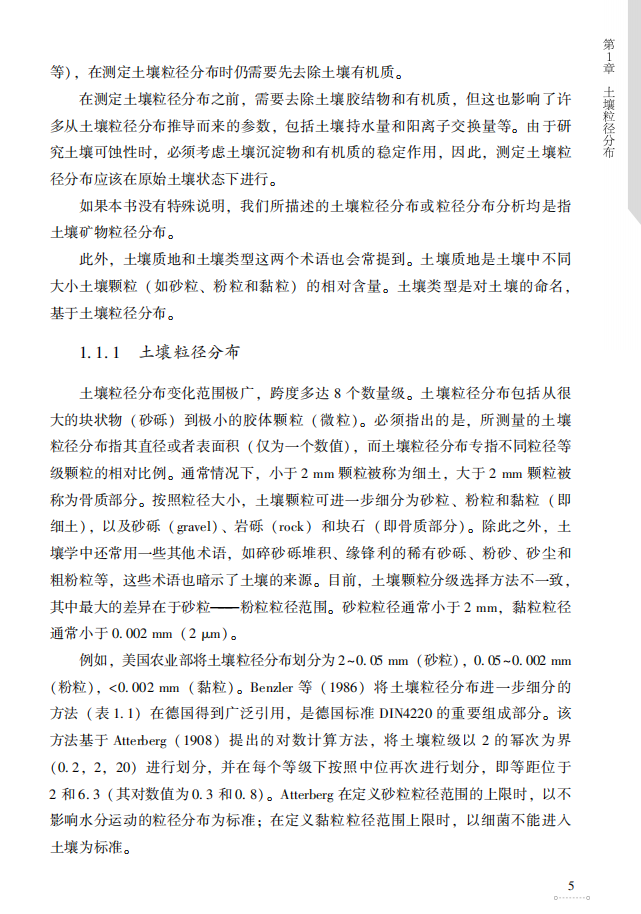 第1章 土壤粒径分布

等)，在测定土壤粒径分布时仍需要先去除土壤有机质。

在测定土壤粒径分布之前，需要去除土壤胶结物和有机质，但这也影响了许多从土壤粒径分布推导而来的参数，包括土壤持水量和阳离子交换量等。由于研究土壤可蚀性时，必须考虑土壤沉淀物和有机质的稳定作用，因此，测定土壤粒径分布应该在原始土壤状态下进行。

如果本书没有特殊说明，我们所描述的土壤粒径分布或粒径分布分析均是指土壤矿物粒径分布。

此外，土壤质地和土壤类型这两个术语也会常提到。土壤质地是土壤中不同大小土壤颗粒（如砂粒、粉粒和黏粒）的相对含量。土壤类型是对土壤的命名，基于土壤粒径分布。

1.1.1 土壤粒径分布

土壤粒径分布变化范围极广，跨度多达 8 个数量级。土壤粒径分布包括从很大的块状物（砂砾）到极小的胶体颗粒（微粒）。必须指出的是，所测量的土壤粒径分布指其直径或者表面积（仅为一个数值），而土壤粒径分布专指不同粒径等级颗粒的相对比例。通常情况下，小于 2 mm 颗粒被称为细土，大于 2 mm 颗粒被称为骨质部分。按照粒径大小，土壤颗粒可进一步细分为砂粒、粉粒和黏粒（即细土），以及砂砾（gravel）、岩砾（rock）和块石（即骨质部分）。除此之外，土壤学中还常用一些其他术语，如碎砂砾堆积、缘锋利的稀有砂砾、粉砂、砂尘和粗粉粒等，这些术语也暗示了土壤的来源。目前，土壤颗粒分级选择方法不一致，其中最大的差异在于砂粒——粉粒粒径范围。砂粒粒径通常小于 2 mm，黏粒粒径通常小于 0.002 mm（2 μm）。

例如，美国农业部将土壤粒径分布划分为 2~0.05 mm（砂粒），0.05~0.002 mm（粉粒），<0.002 mm（黏粒）。Benzler 等（1986）将土壤粒径分布进一步细分的方法（表 1.1）在德国得到广泛引用，是德国标准 DIN4220 的重要组成部分。该方法基于 Atterberg（1908）提出的对数计算方法，将土壤粒级以 2 的幂次为界（0.2，2，20）进行划分，并在每个等级下按照中位再次进行划分，即等距位于 2 和 6.3（其对数值为 0.3 和 0.8）。Atterberg 在定义砂粒粒径范围的上限时，以不影响水分运动的粒径分布为标准；在定义黏粒粒径范围上限时，以细菌不能进入土壤为标准。

5